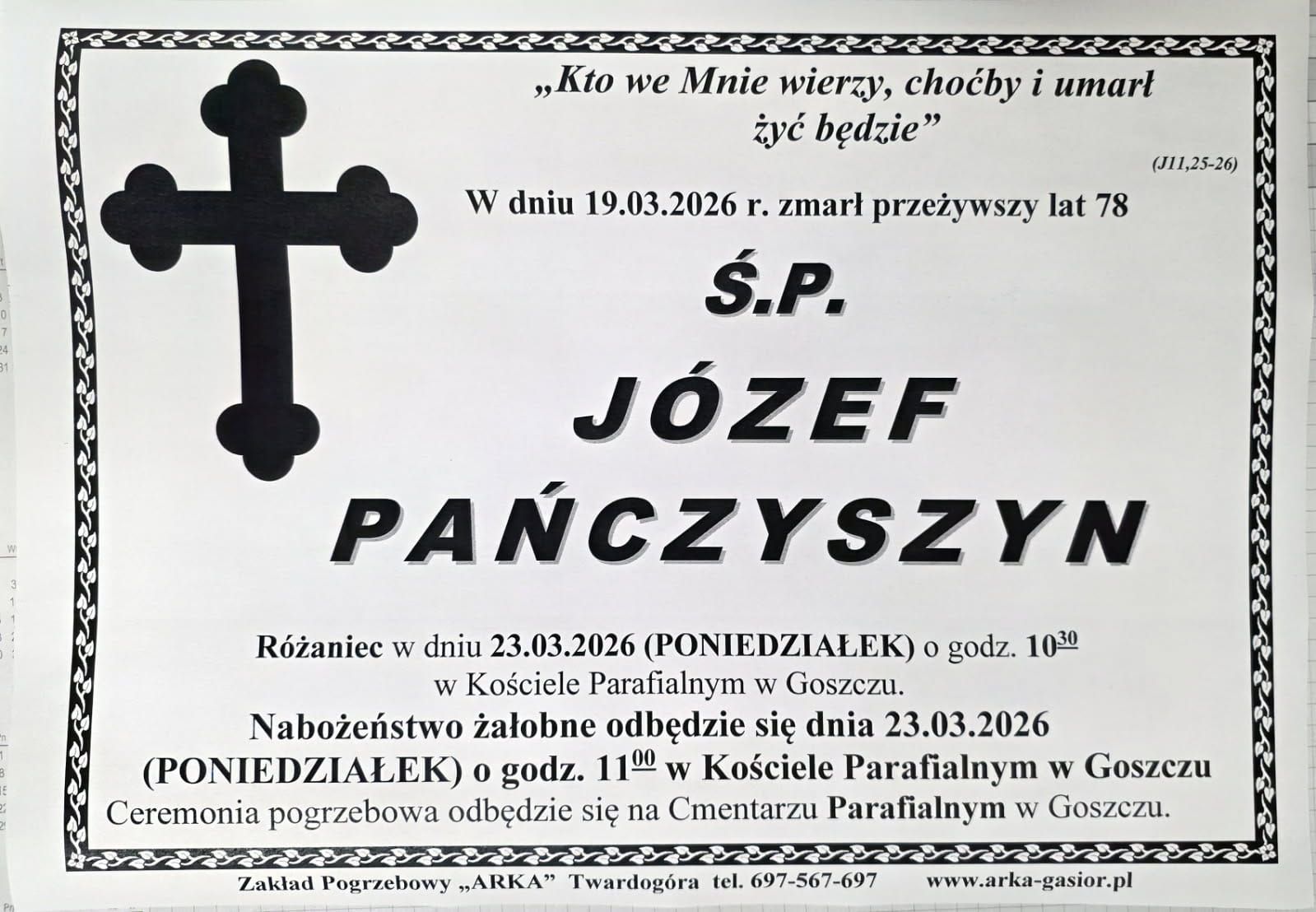 „Kto we Mnie wierzy, choćby i umarł żyć będzie”

(J11,25-26)

W dniu 19.03.2026 r. zmarł przeżywszy lat 78

Ś.P.

JÓZEF

PAŃCZYSZYN

Różaniec w dniu 23.03.2026 (PONIEDZIAŁEK) o godz. $10^{30}$
w Kościele Parafialnym w Goszczu.

Nabożeństwo żałobne odbędzie się dnia 23.03.2026 (PONIEDZIAŁEK) o godz. $11^{00}$ w Kościele Parafialnym w Goszczu

Ceremonia pogrzebowa odbędzie się na Cmentarzu Parafialnym w Goszczu.

Zakład Pogrzebowy „ARKA” Twardogóra tel. 697-567-697 www.arka-gasior.pl